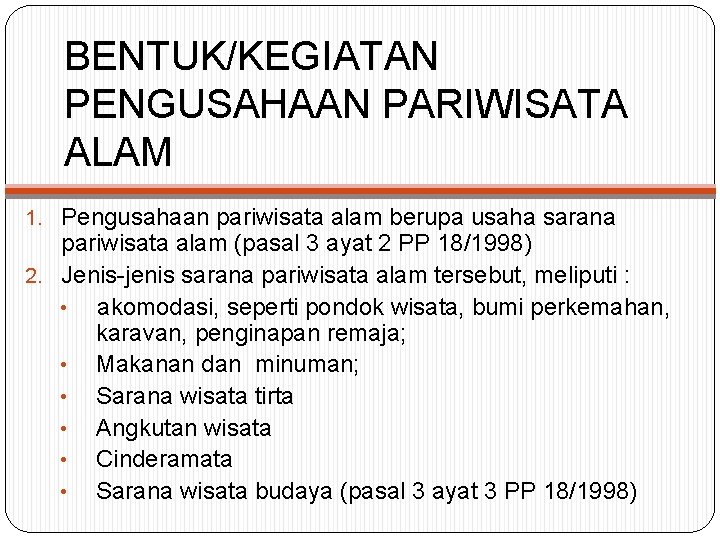 BENTUK/KEGIATAN PENGUSAHAAN PARIWISATA ALAM

1. Pengusahaan pariwisata alam berupa usaha sarana pariwisata alam (pasal 3 ayat 2 PP 18/1998)
2. Jenis-jenis sarana pariwisata alam tersebut, meliputi :
• akomodasi, seperti pondok wisata, bumi perkemahan, karavan, penginapan remaja;
• Makanan dan minuman;
• Sarana wisata tirta
• Angkutan wisata
• Cinderamata
• Sarana wisata budaya (pasal 3 ayat 3 PP 18/1998)